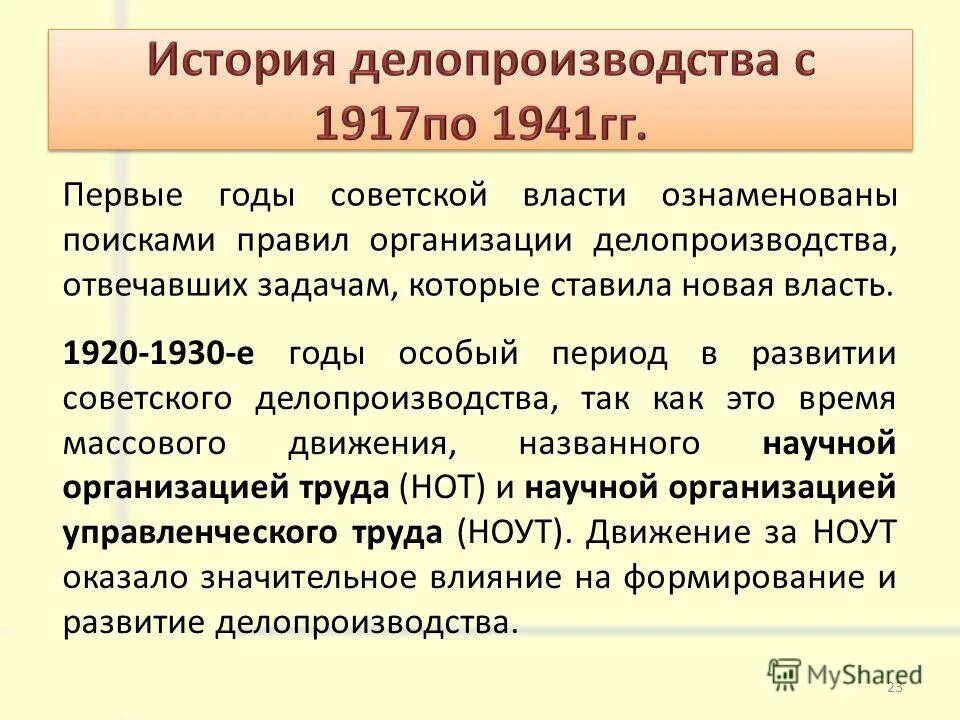 История делопроизводства с 1917по 1941гг.

Первые годы советской власти ознаменованы поисками правил организации делопроизводства, отвечавших задачам, которые ставила новая власть.

1920-1930-е годы особый период в развитии советского делопроизводства, так как это время массового движения, названного научной организацией труда (НОТ) и научной организацией управленческого труда (НОУТ). Движение за НОУТ оказало значительное влияние на формирование и развитие делопроизводства.

23

MyShared